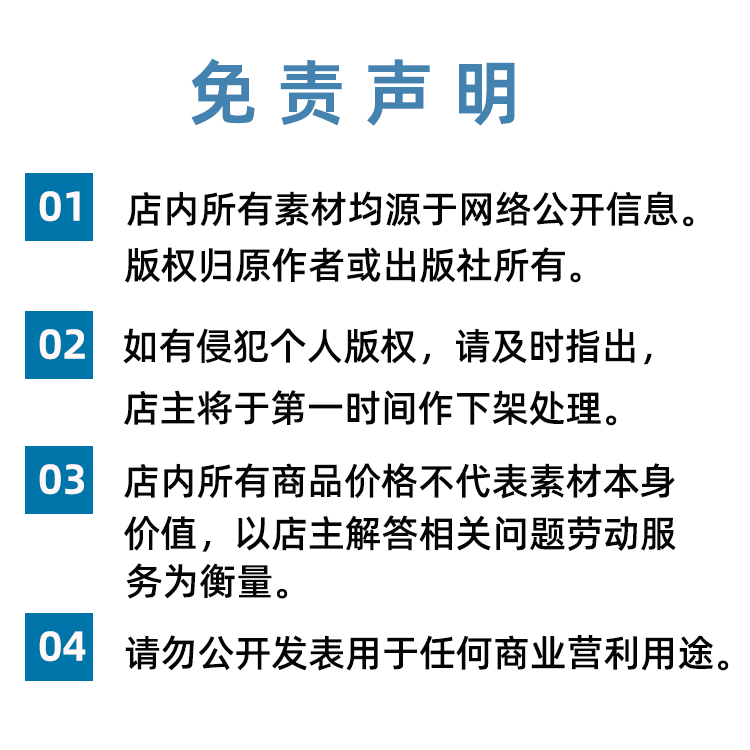 免责声明

01 店内所有素材均源于网络公开信息。版权归原作者或出版社所有。

02 如有侵犯个人版权，请及时指出，店主将于第一时间作下架处理。

03 店内所有商品价格不代表素材本身价值，以店主解答相关问题劳动服务为衡量。

04 请勿公开发表用于任何商业营利用途。